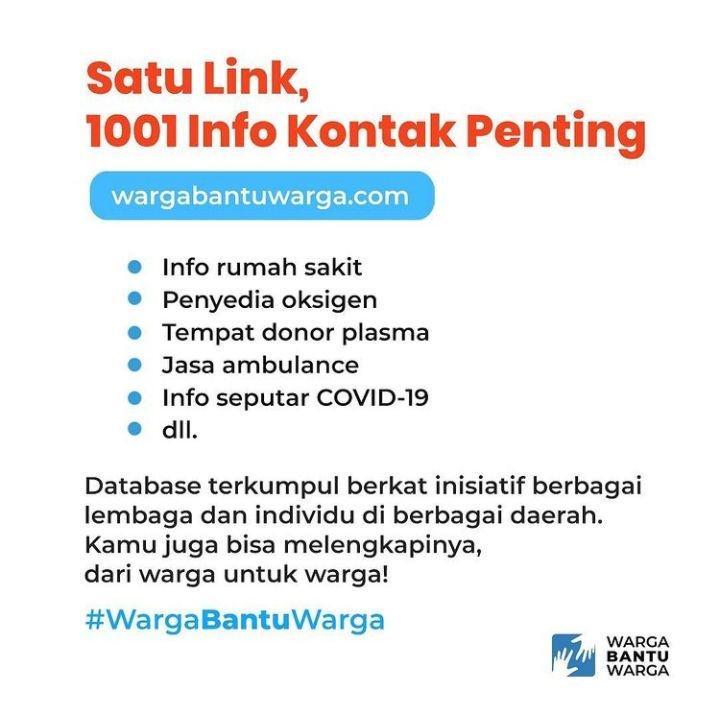 Satu Link,
1001 Info Kontak Penting

wargabantuwarga.com

- Info rumah sakit
- Penyedia oksigen
- Tempat donor plasma
- Jasa ambulance
- Info seputar COVID-19
- dll.

Database terkumpul berkat inisiatif berbagai lembaga dan individu di berbagai daerah. Kamu juga bisa melengkapinya, dari warga untuk warga!

#WargaBantuWarga

WARGA
BANTU
WARGA